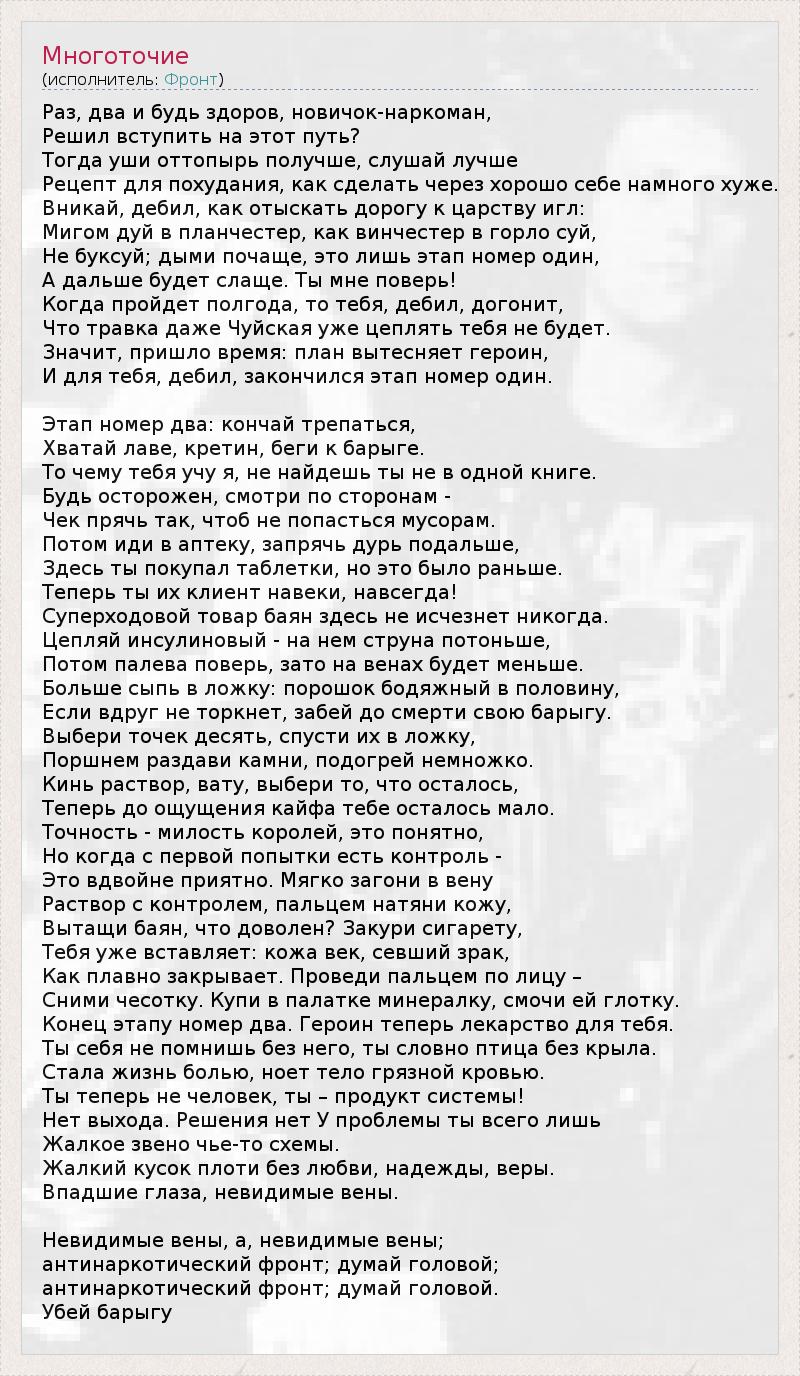 Многоточие
(исполнитель: Фронт)

Раз, два и будь здоров, новичок-наркоман,
Решил вступить на этот путь?
Тогда уши оттопырь получше, слушай лучше
Рецепт для похудания, как сделать через хорошо себе намного хуже.
Вникай, дебил, как отыскать дорогу к царству игл:
Мигом дуй в планчестер, как винчестер в горло суй,
Не буксуй; дыми почаще, это лишь этап номер один,
А дальше будет слаще. Ты мне поверь!
Когда пройдет полгода, то тебя, дебил, догонит,
Что травка даже Чуйская уже цеплять тебя не будет.
Значит, пришло время: план вытесняет героин,
И для тебя, дебил, закончился этап номер один.

Этап номер два: кончай трепаться,
Хватай лаве, кретин, беги к барыге.
То чему тебя учу я, не найдешь ты не в одной книге.
Будь осторожен, смотри по сторонам -
Чек прячь так, чтоб не попасться мусорам.
Потом иди в аптеку, запрячь дурь подальше,
Здесь ты покупал таблетки, но это было раньше.
Теперь ты их клиент навеки, навсегда!
Суперходовой товар баян здесь не исчезнет никогда.
Цепляй инсулиновый - на нем струна потоньше,
Потом палева поверь, зато на венах будет меньше.
Больше сыпь в ложку: порошок бодяжный в половину,
Если вдруг не торкнет, забей до смерти свою барыгу.
Выбери точек десять, спусти их в ложку,
Поршнем раздави камни, подогрей немножко.
Кинь раствор, вату, выбери то, что осталось,
Теперь до ощущения кайфа тебе осталось мало.
Точность - милость королей, это понятно,
Но когда с первой попытки есть контроль -
Это вдвойне приятно. Мягко загони в вену
Раствор с контролем, пальцем натяни кожу,
Вытащи баян, что доволен? Закури сигарету,
Тебя уже вставляет: кожа век, севший зрак,
Как плавно закрывает. Проведи пальцем по лицу –
Сними чесотку. Купи в палатке минералку, смочи ей глотку.
Конец этапу номер два. Героин теперь лекарство для тебя.
Ты себя не помнишь без него, ты словно птица без крыла.
Стала жизнь болью, ноет тело грязной кровью.
Ты теперь не человек, ты – продукт системы!
Нет выхода. Решения нет У проблемы ты всего лишь
Жалкое звено чье-то схемы.
Жалкий кусок плоти без любви, надежды, веры.
Впадшие глаза, невидимые вены.

Невидимые вены, а, невидимые вены;
антинаркотический фронт; думай головой;
антинаркотический фронт; думай головой.
Убей барыгу